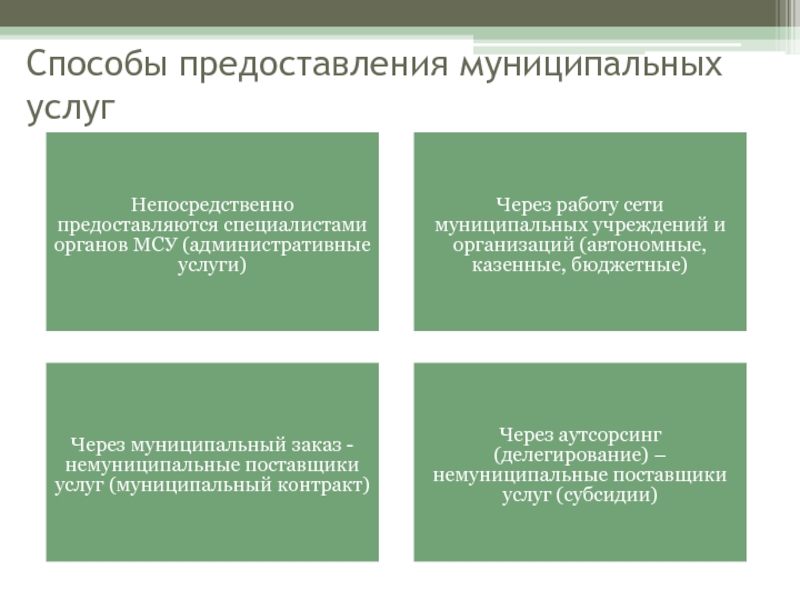 Способы предоставления муниципальных услуг

Непосредственно предоставляются специалистами органов МСУ (административные услуги)

Через работу сети муниципальных учреждений и организаций (автономные, казенные, бюджетные)

Через муниципальный заказ - немуниципальные поставщики услуг (муниципальный контракт)

Через аутсорсинг (делегирование) – немуниципальные поставщики услуг (субсидии)